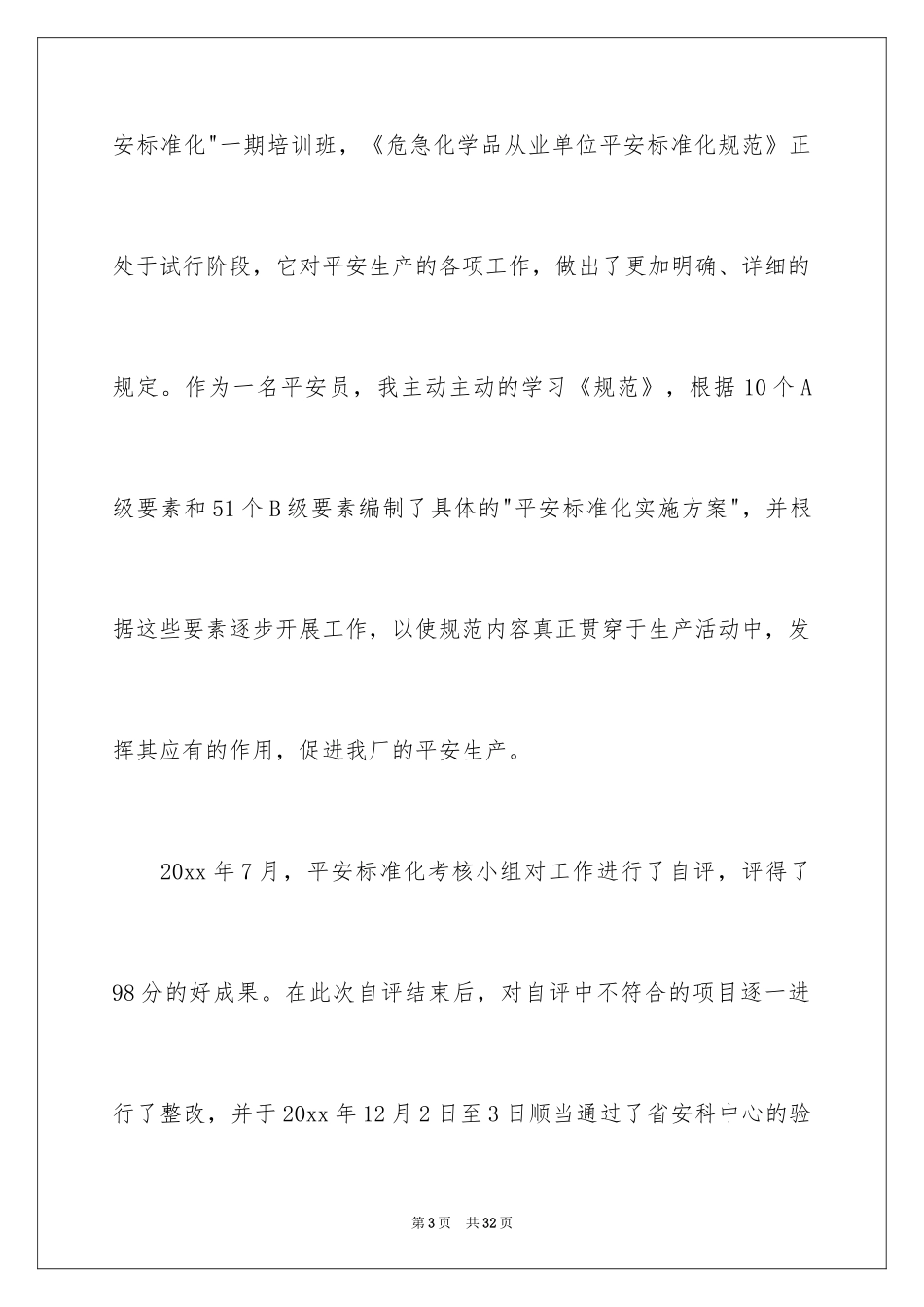 安标准化"一期培训班，《危急化学品从业单位平安标准化规范》正处于试行阶段，它对平安生产的各项工作，做出了更加明确、详细的规定。作为一名平安员，我主动主动的学习《规范》，根据10个A级要素和51个B级要素编制了具体的"平安标准化实施方案"，并根据这些要素逐步开展工作，以使规范内容真正贯穿于生产活动中，发挥其应有的作用，促进我厂的平安生产。

20xx年7月，平安标准化考核小组对工作进行了自评，评得了98分的好成果。在此次自评结束后，对自评中不符合的项目逐一进行了整改，并于20xx年12月2日至3日顺当通过了省安科中心的验

第3页　共32页